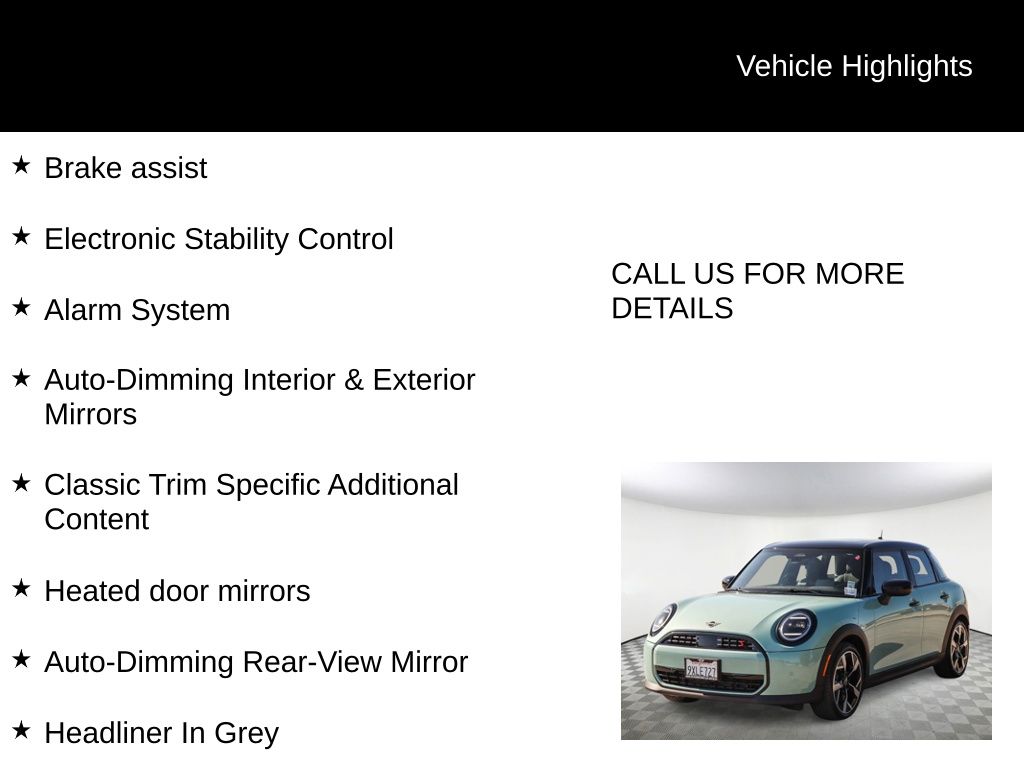 Vehicle Highlights

★ Brake assist

★ Electronic Stability Control

★ Alarm System

★ Auto-Dimming Interior & Exterior Mirrors

★ Classic Trim Specific Additional Content

★ Heated door mirrors

★ Auto-Dimming Rear-View Mirror

★ Headliner In Grey

CALL US FOR MORE DETAILS